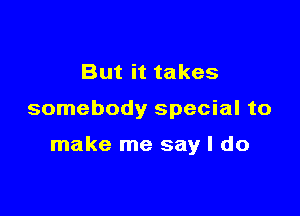 But it takes
somebody special to
make me say I do